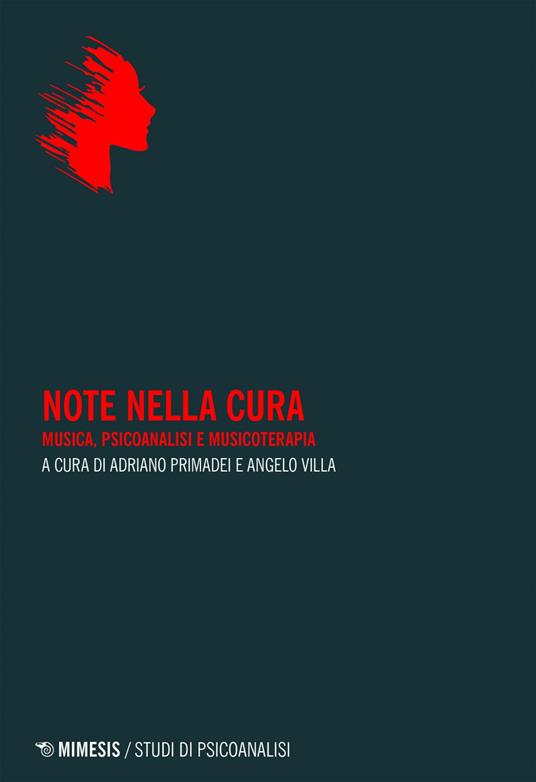 NOTE NELLA CURA
MUSICA, PSICOANALISI E MUSICOTERAPIA
A CURA DI ADRIANO PRIMADEI E ANGELO VILLA

MIMESIS / STUDI DI PSICOANALISI